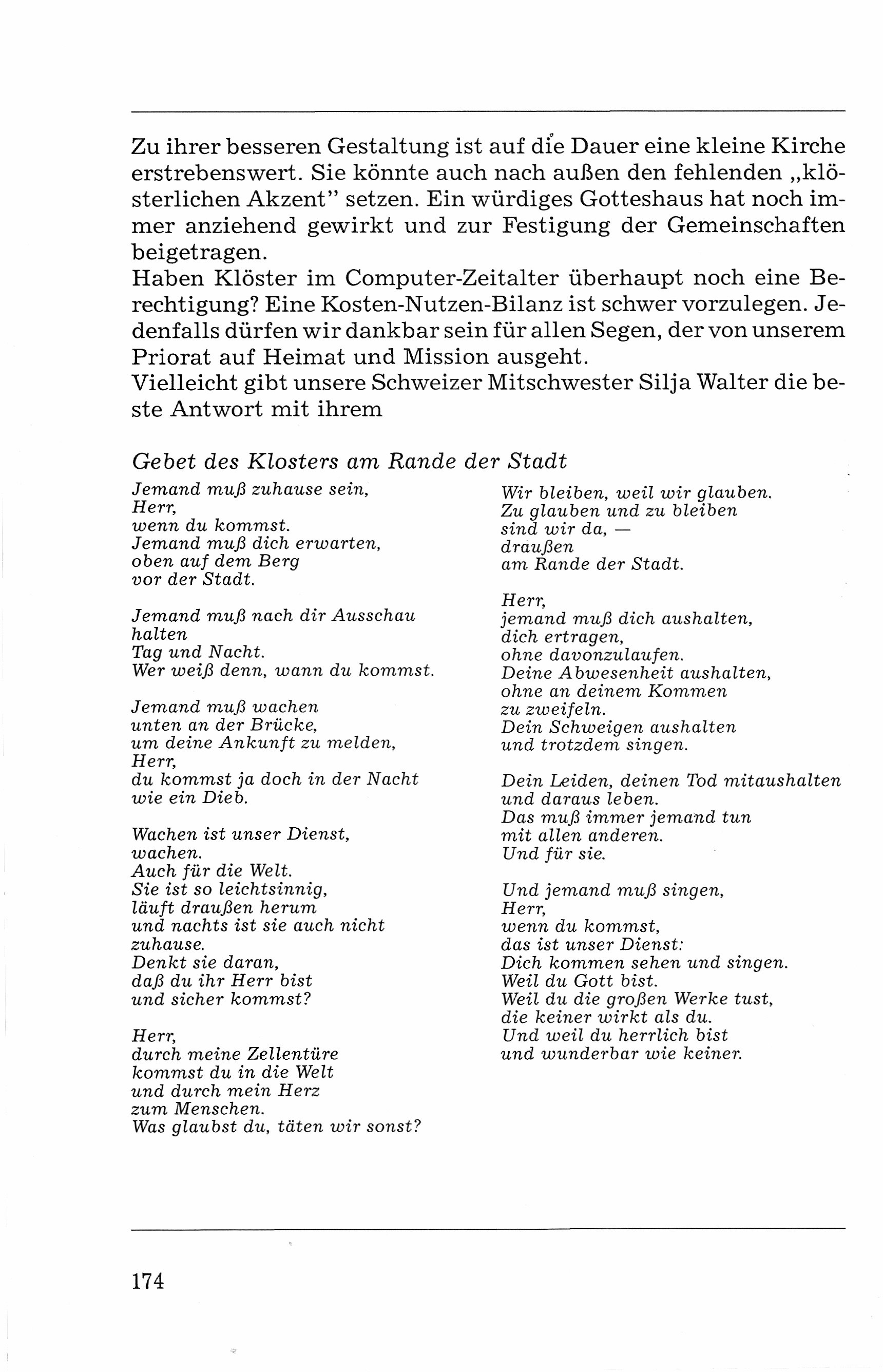 Zu ihrer besseren Gestaltung ist auf die Dauer eine kleine Kirche erstrebenswert. Sie könnte auch nach außen den fehlenden „klösterlichen Akzent" setzen. Ein würdiges Gotteshaus hat noch immer anziehend gewirkt und zur Festigung der Gemeinschaften beigetragen.
Haben Klöster im Computer-Zeitalter überhaupt noch eine Berechtigung? Eine Kosten-Nutzen-Bilanz ist schwer vorzulegen. Jedenfalls dürfen wir dankbar sein für allen Segen, der von unserem Priorat auf Heimat und Mission ausgeht.
Vielleicht gibt unsere Schweizer Mitschwester Silja Walter die beste Antwort mit ihrem

Gebet des Klosters am Rande der Stadt

Jemand muß zuhause sein,
Herr,
wenn du kommst.
Jemand muß dich erwarten,
oben auf dem Berg
vor der Stadt.

Jemand muß nach dir Ausschau halten
Tag und Nacht.
Wer weiß denn, wann du kommst.

Jemand muß wachen
unten an der Brücke,
um deine Ankunft zu melden,
Herr,
du kommst ja doch in der Nacht
wie ein Dieb.

Wachen ist unser Dienst,
wachen.
Auch für die Welt.
Sie ist so leichtsinnig,
läuft draußen herum
und nachts ist sie auch nicht zuhause.
Denkt sie daran,
daß du ihr Herr bist
und sicher kommst?

Herr,
durch meine Zellentüre
kommst du in die Welt
und durch mein Herz
zum Menschen.
Was glaubst du, täten wir sonst?

Wir bleiben, weil wir glauben.
Zu glauben und zu bleiben
sind wir da, —
draußen
am Rande der Stadt.

Herr,
jemand muß dich aushalten,
dich ertragen,
ohne davonzulaufen.
Deine Abwesenheit aushalten,
ohne an deinem Kommen
zu zweifeln.
Dein Schweigen aushalten
und trotzdem singen.

Dein Leiden, deinen Tod mitaushalten
und daraus leben.
Das muß immer jemand tun
mit allen anderen.
Und für sie.

Und jemand muß singen,
Herr,
wenn du kommst,
das ist unser Dienst:
Dich kommen sehen und singen.
Weil du Gott bist.
Weil du die großen Werke tust,
die keiner wirkt als du.
Und weil du herrlich bist
und wunderbar wie keiner.

174